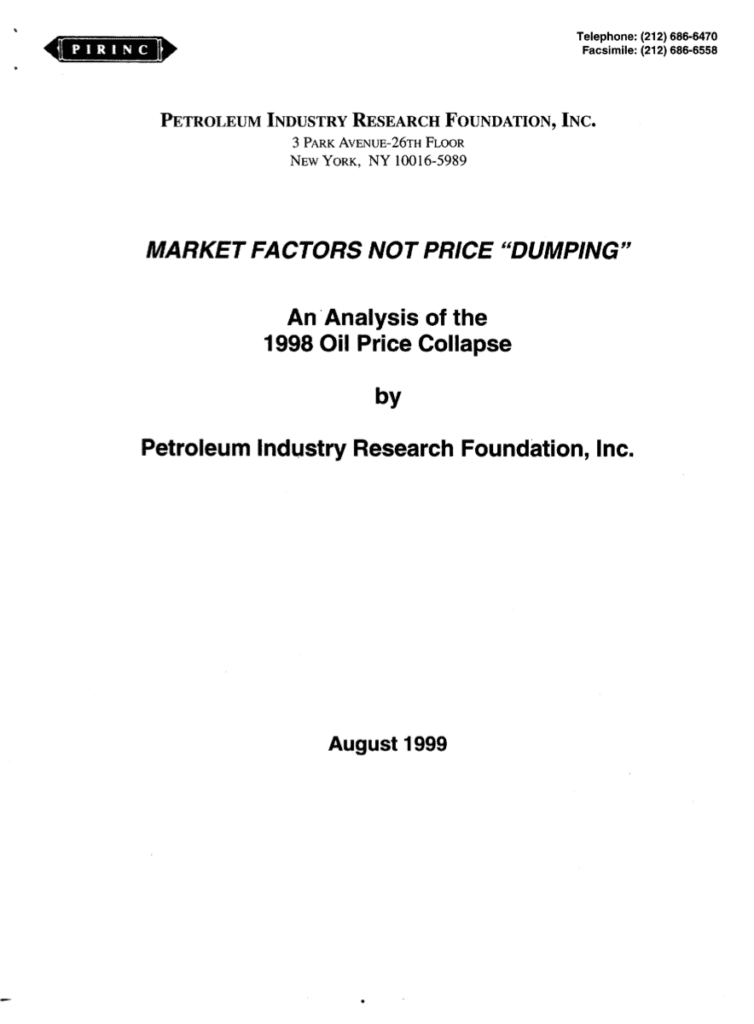 PIRINC

Telephone: (212) 686-6470
Facsimile: (212) 686-6558

PETROLEUM INDUSTRY RESEARCH FOUNDATION, INC.
3 PARK AVENUE-26TH FLOOR
NEW YORK, NY 10016-5989

MARKET FACTORS NOT PRICE "DUMPING"

An Analysis of the
1998 Oil Price Collapse

by

Petroleum Industry Research Foundation, Inc.

August 1999